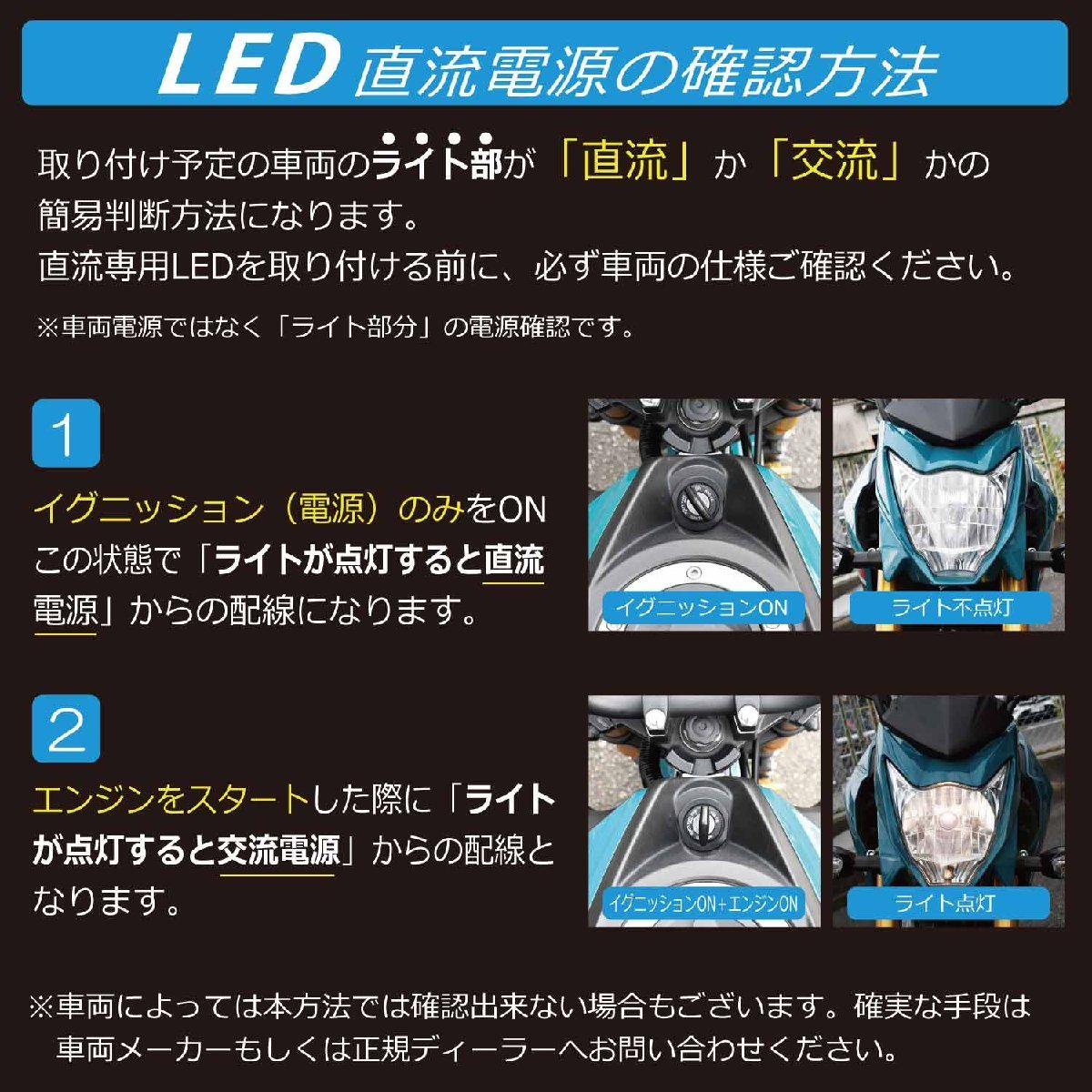 LED 直流電源の確認方法

取り付け予定の車両のライト部が「直流」か「交流」かの簡易判断方法になります。
直流専用LEDを取り付ける前に、必ず車両の仕様ご確認ください。

※車両電源ではなく「ライト部分」の電源確認です。

1

イグニッション（電源）のみをON
この状態で「ライトが点灯すると直流電源」からの配線になります。

イグニッションON

ライト不点灯

2

エンジンをスタートした際に「ライトが点灯すると交流電源」からの配線となります。

イグニッションON+エンジンON

ライト点灯

※車両によっては本方法では確認出来ない場合もございます。確実な手段は車両メーカーもしくは正規ディーラーへお問い合わせください。